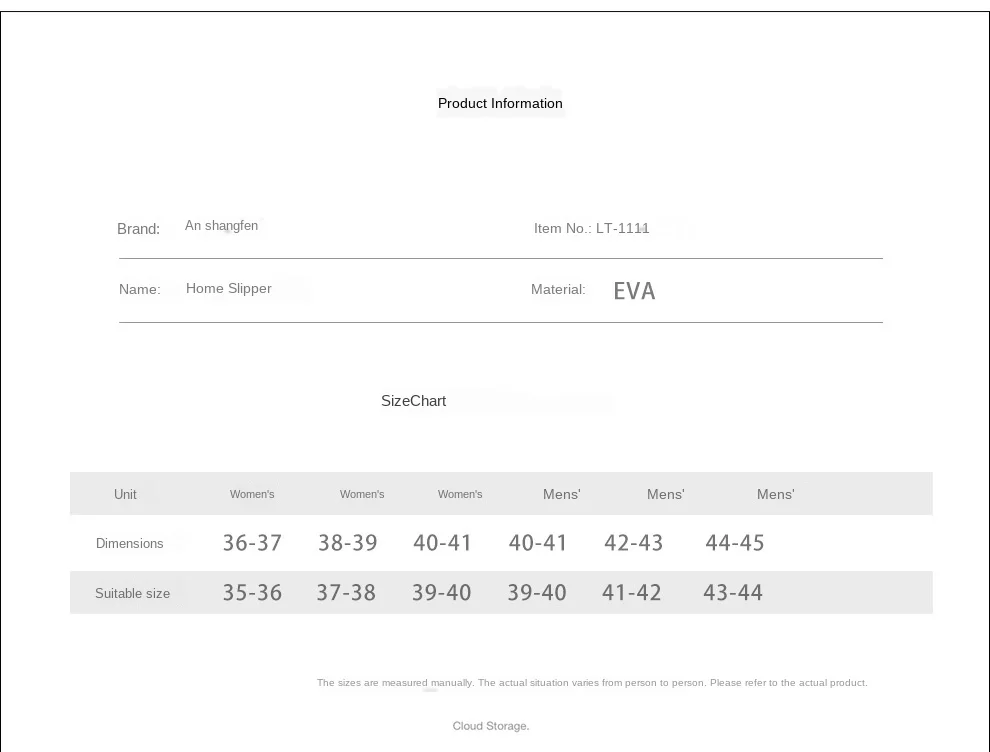 Product Information

Brand: An shangfen

Item No.: LT-1111

Name: Home Slipper

Material: EVA

SizeChart

| Unit | Women's | Women's | Women's | Mens' | Mens' | Mens' |
|---|---|---|---|---|---|---|
| Dimensions | 36-37 | 38-39 | 40-41 | 40-41 | 42-43 | 44-45 |
| Suitable size | 35-36 | 37-38 | 39-40 | 39-40 | 41-42 | 43-44 |

The sizes are measured manually. The actual situation varies from person to person. Please refer to the actual product.

Cloud Storage.